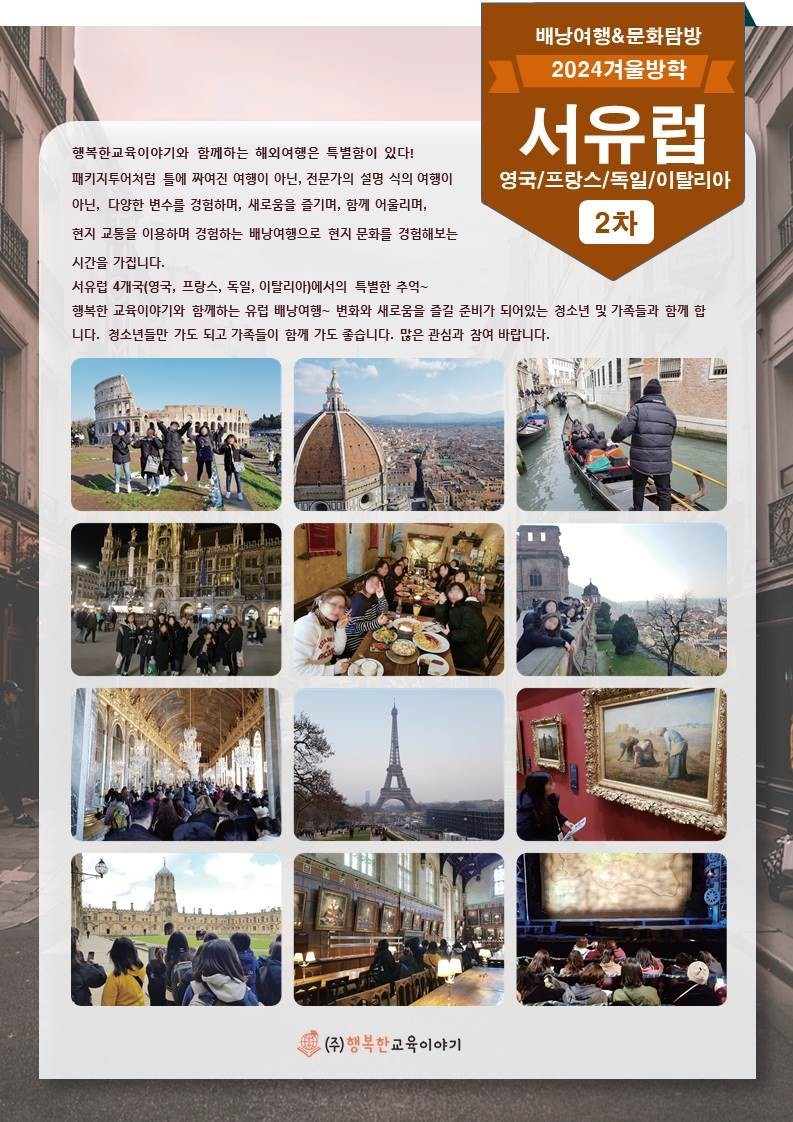 배낭여행&문화탐방
2024겨울방학
서유럽
영국/프랑스/독일/이탈리아
2차

행복한교육이야기와 함께하는 해외여행은 특별함이 있다!
패키지투어처럼 틀에 짜여진 여행이 아닌, 전문가의 설명 식의 여행이 아닌, 다양한 변수를 경험하며, 새로움을 즐기며, 함께 어울리며, 현지 교통을 이용하며 경험하는 배낭여행으로 현지 문화를 경험해보는 시간을 가집니다.
서유럽 4개국(영국, 프랑스, 독일, 이탈리아)에서의 특별한 추억~
행복한 교육이야기와 함께하는 유럽 배낭여행~ 변화와 새로움을 즐길 준비가 되어있는 청소년 및 가족들과 함께 합니다. 청소년들만 가도 되고 가족들이 함께 가도 좋습니다. 많은 관심과 참여 바랍니다.

(주)행복한교육이야기